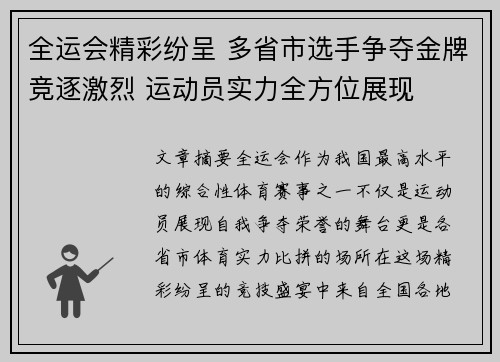 全运会精彩纷呈 多省市选手争夺金牌竞逐激烈 运动员实力全方位展现

文章摘要全运会作为我国最高水平的综合性体育赛事之一不仅是运动员展现自我争夺荣誉的舞台更是各省市体育实力比拼的场所在这场精彩纷呈的竞技盛宴中来自全国各地